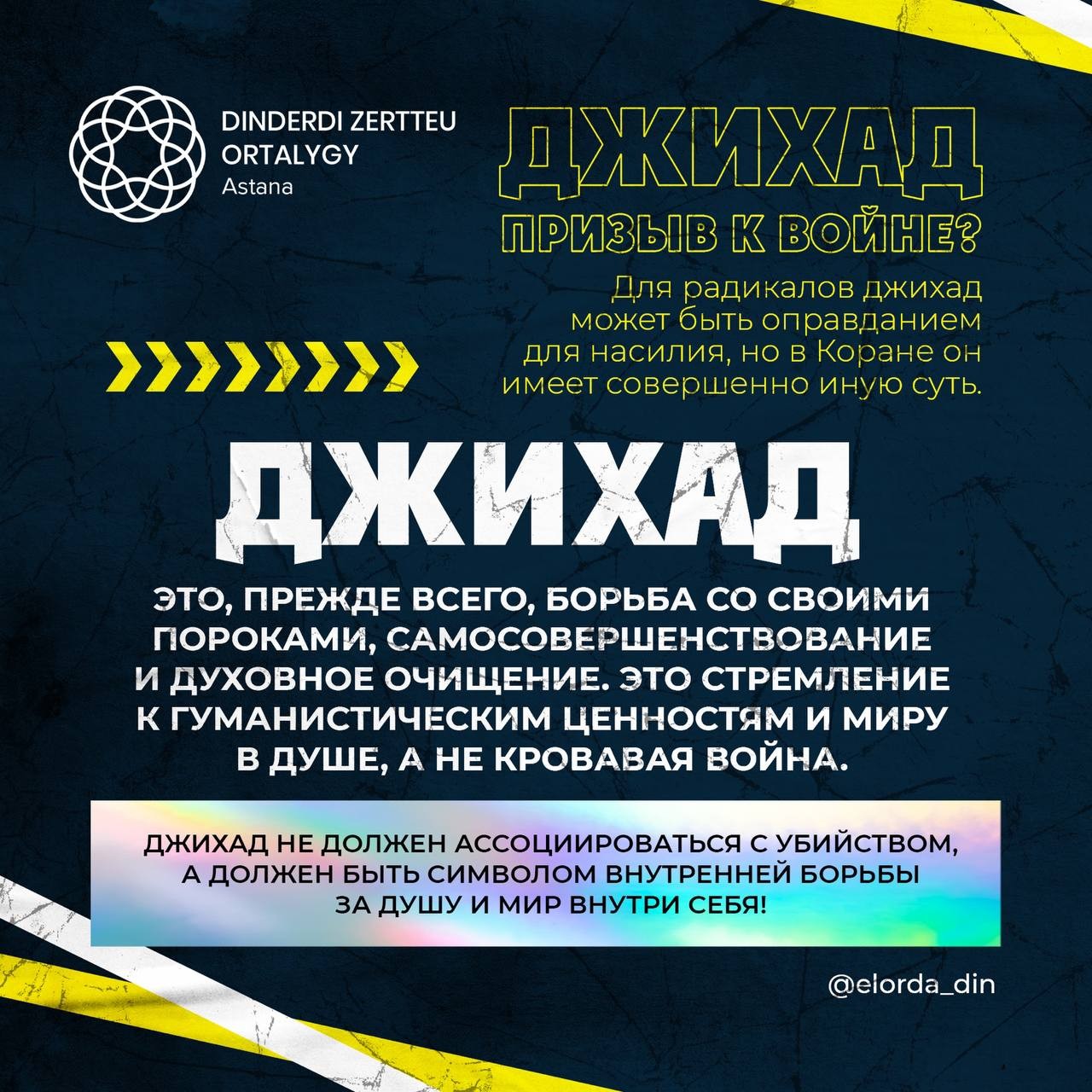 DINDERDI ZERTTEU ORTALYGY
Astana

ДЖИХАД
ПРИЗЫВ К ВОЙНЕ?

Для радикалов джихад может быть оправданием для насилия, но в Коране он имеет совершенно иную суть.

ДЖИХАД

ЭТО, ПРЕЖДЕ ВСЕГО, БОРЬБА СО СВОИМИ ПОРОКАМИ, САМОСОВЕРШЕНСТВОВАНИЕ И ДУХОВНОЕ ОЧИЩЕНИЕ. ЭТО СТРЕМЛЕНИЕ К ГУМАНИСТИЧЕСКИМ ЦЕННОСТЯМ И МИРУ В ДУШЕ, А НЕ КРОВАВАЯ ВОЙНА.

ДЖИХАД НЕ ДОЛЖЕН АССОЦИИРОВАТЬСЯ С УБИЙСТВОМ, А ДОЛЖЕН БЫТЬ СИМВОЛОМ ВНУТРЕННЕЙ БОРЬБЫ ЗА ДУШУ И МИР ВНУТРИ СЕБЯ!

@elorda_din